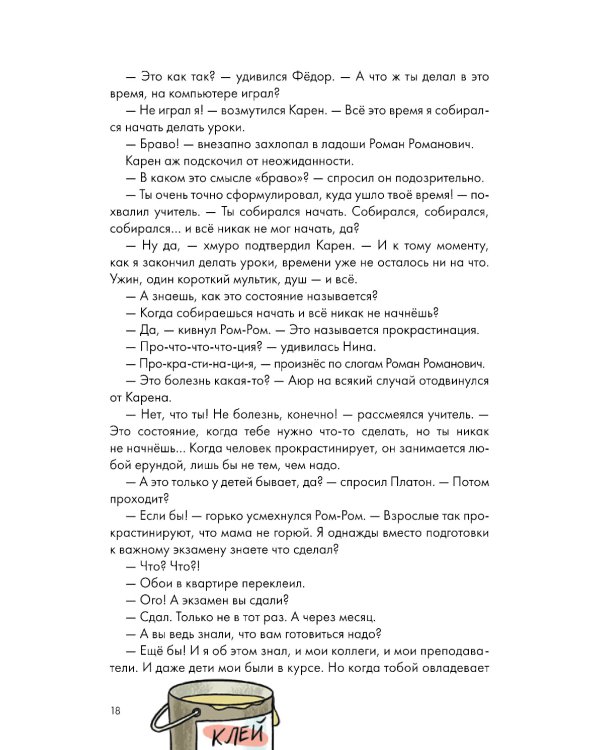 — Это как так? — удивился Фёдор. — А что ж ты делал в это время, на компьютере играл?

— Не играл я! — возмутился Карен. — Всё это время я собирался начать делать уроки.

— Браво! — внезапно захлопал в ладоши Роман Романович.

Карен аж подскочил от неожиданности.

— В каком это смысле «браво»? — спросил он подозрительно.

— Ты очень точно сформулировал, куда ушло твоё время! — похвалил учитель. — Ты собирался начать. Собирался, собирался, собирался... и всё никак не мог начать, да?

— Ну да, — хмуро подтвердил Карен. — И к тому моменту, как я закончил делать уроки, времени уже не осталось ни на что. Ужин, один короткий мультик, душ — и всё.

— А знаешь, как это состояние называется?

— Когда собираешься начать и всё никак не начнёшь?

— Да, — кивнул Ром-Ром. — Это называется прокрастинация.

— Про-что-что-что-ция? — удивилась Нина.

— Про-кра-сти-на-ци-я, — произнёс по слогам Роман Романович.

— Это болезнь какая-то? — Аюр на всякий случай отодвинулся от Карена.

— Нет, что ты! Не болезнь, конечно! — рассмеялся учитель. — Это состояние, когда тебе нужно что-то сделать, но ты никак не начнёшь... Когда человек прокрастинирует, он занимается любой ерундой, лишь бы не тем, чем надо.

— А это только у детей бывает, да? — спросил Платон. — Потом проходит?

— Если бы! — горько усмехнулся Ром-Ром. — Взрослые так прокрастинируют, что мама не горюй. Я однажды вместо подготовки к важному экзамену знаете что сделал?

— Что? Что?!

— Обои в квартире переклеил.

— Ого! А экзамен вы сдали?

— Сдал. Только не в тот раз. А через месяц.

— А вы ведь знали, что вам готовиться надо?

— Ещё бы! И я об этом знал, и мои коллеги, и мои преподаватели. И даже дети мои были в курсе. Но когда тобой овладевает

18

КЛЕЙ